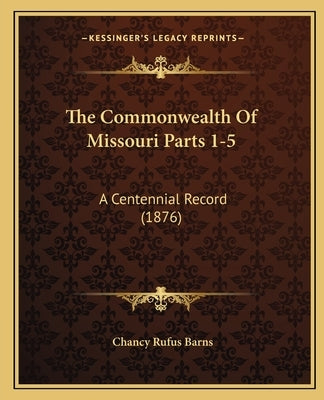 —KESSINGER'S LEGACY REPRINTS—

The Commonwealth Of Missouri Parts 1-5

A Centennial Record (1876)

Chancy Rufus Barns